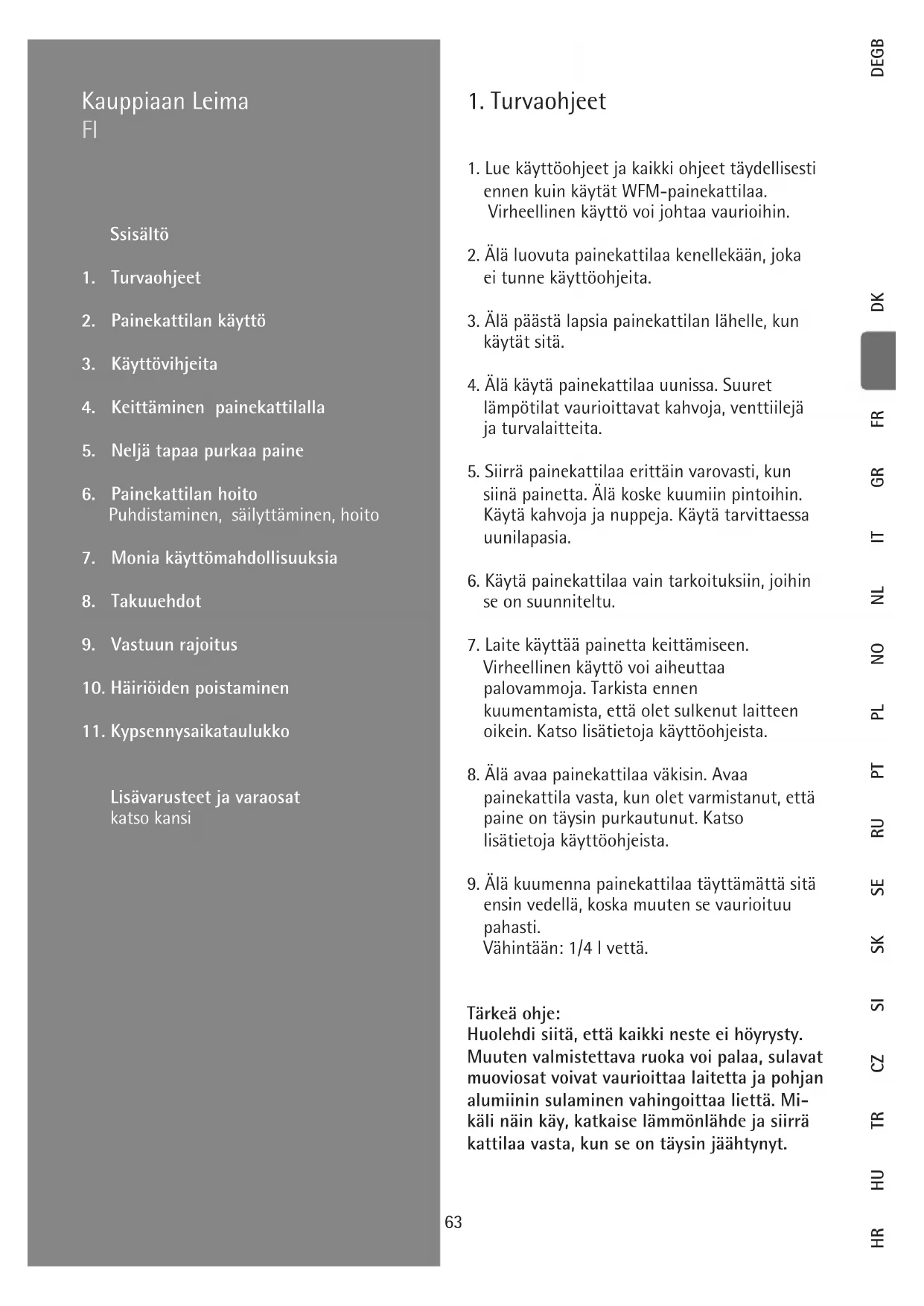 Kauppiaan Leima
FI

Ssisältö

1. Turvaohjeet

2. Painekattilan käyttö

3. Käyttövihjeita

4. Keittäminen painekattilalla

5. Neljä tapaa purkaa paine

6. Painekattilan hoito
Puhdistaminen, säilyttäminen, hoito

7. Monia käyttömahdollisuuksia

8. Takuuehdot

9. Vastuun rajoitus

10. Häiriöiden poistaminen

11. Kypsennysaikataulukko

Lisävarusteet ja varaosat
katso kansi

1. Turvaohjeet

1. Lue käyttöohjeet ja kaikki ohjeet täydellisesti ennen kuin käytät WFM-painekattilaa. Virheellinen käyttö voi johtaa vaurioihin.

2. Älä luovuta painekattilaa kenellekään, joka ei tunne käyttöohjeita.

3. Älä päästä lapsia painekattilan lähelle, kun käytät sitä.

4. Älä käytä painekattilaa uunissa. Suuret lämpötilat vaurioittavat kahvoja, venttiilejä ja turvalaitteita.

5. Siirrä painekattilaa erittäin varovasti, kun siinä painetta. Älä koske kuumiin pintoihin. Käytä kahvoja ja nuppeja. Käytä tarvittaessa uunilapasia.

6. Käytä painekattilaa vain tarkoituksiin, joihin se on suunniteltu.

7. Laite käyttää painetta keittämiseen. Virheellinen käyttö voi aiheuttaa palovammoja. Tarkista ennen kuumentamista, että olet sulkenut laitteen oikein. Katso lisätietoja käyttöohjeista.

8. Älä avaa painekattilaa väkisin. Avaa painekattila vasta, kun olet varmistanut, että paine on täysin purkautunut. Katso lisätietoja käyttöohjeista.

9. Älä kuumenna painekattilaa täyttämättä sitä ensin vedellä, koska muuten se vaurioituu pahasti.
Vähintään: 1/4 l vettä.

Tärkeä ohje:
Huolehdi siitä, että kaikki neste ei höyrysty. Muuten valmistettava ruoka voi palaa, sulavat muoviosat voivat vaurioittaa laitetta ja pohjan alumiinin sulaminen vahingoittaa liettä. Mikäli näin käy, katkaise lämmönlähde ja siirrä kattilaa vasta, kun se on täysin jäähtynyt.

63

DEGB DK FR GR IT NL NO PL PT RU SE SK SI CZ TR HU HR